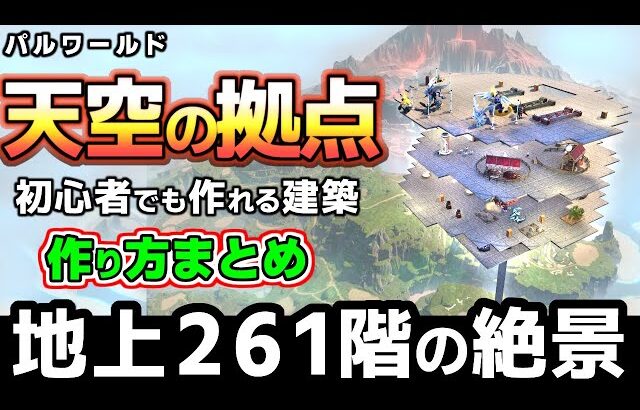 パルワールド

天空の拠点

初心者でも作れる建築

作り方まとめ

地上261階の絶景